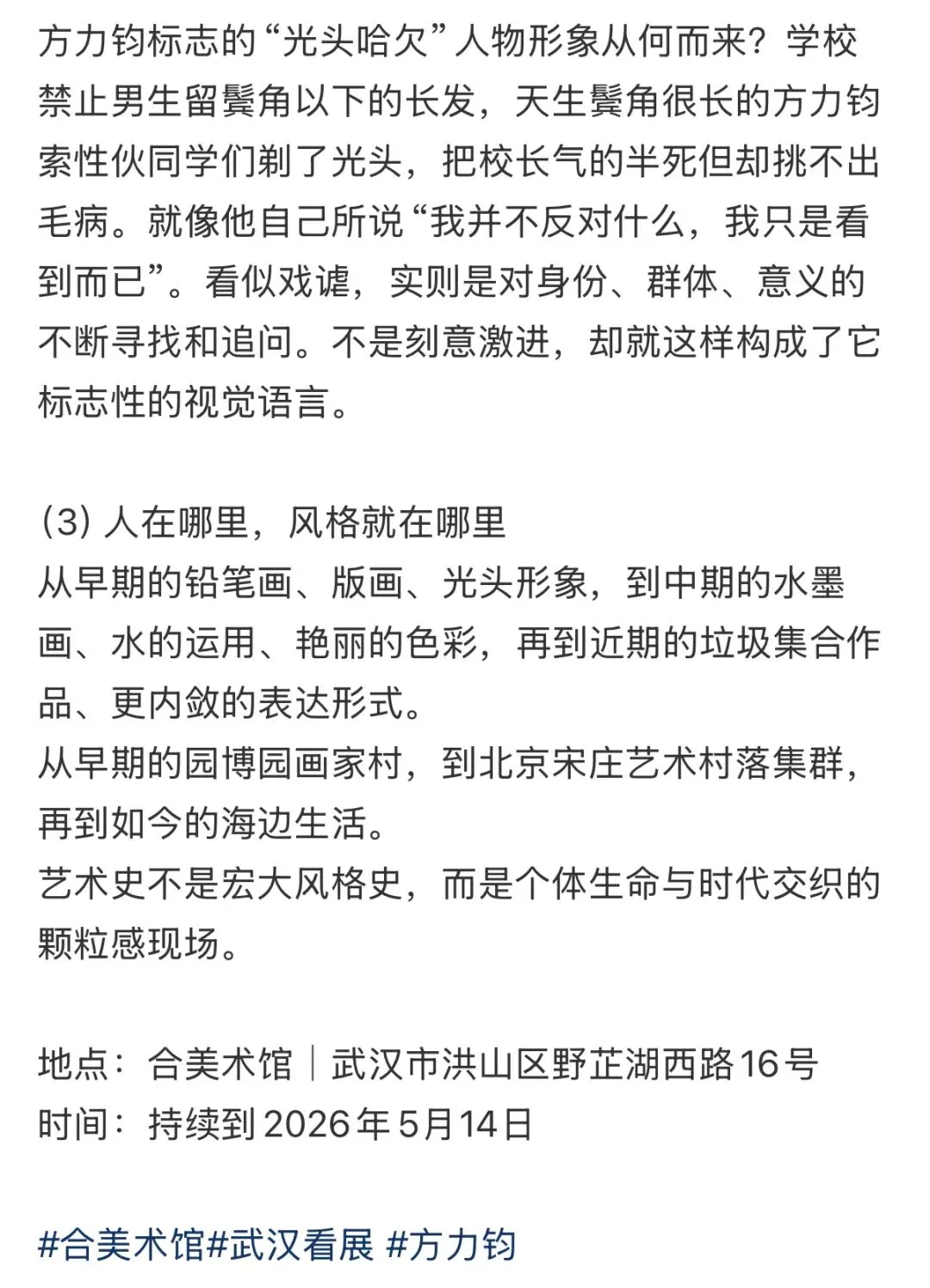 方力钧标志的“光头哈欠”人物形象从何而来？学校禁止男生留鬓角以下的长发，天生鬓角很长的方力钧索性伙同学们剃了光头，把校长气的半死但却挑不出毛病。就像他自己所说“我并不反对什么，我只是看到而已”。看似戏谑，实则是对身份、群体、意义的不断寻找和追问。不是刻意激进，却就这样构成了它标志性的视觉语言。

(3) 人在哪里，风格就在哪里
从早期的铅笔画、版画、光头形象，到中期的水墨画、水的运用、艳丽的色彩，再到近期的垃圾集合作品、更内敛的表达形式。
从早期的园博园画家村，到北京宋庄艺术村落集群，再到如今的海边生活。
艺术史不是宏大风格史，而是个体生命与时代交织的颗粒感现场。

地点：合美术馆｜武汉市洪山区野芷湖西路16号
时间：持续到2026年5月14日

#合美术馆#武汉看展 #方力钧